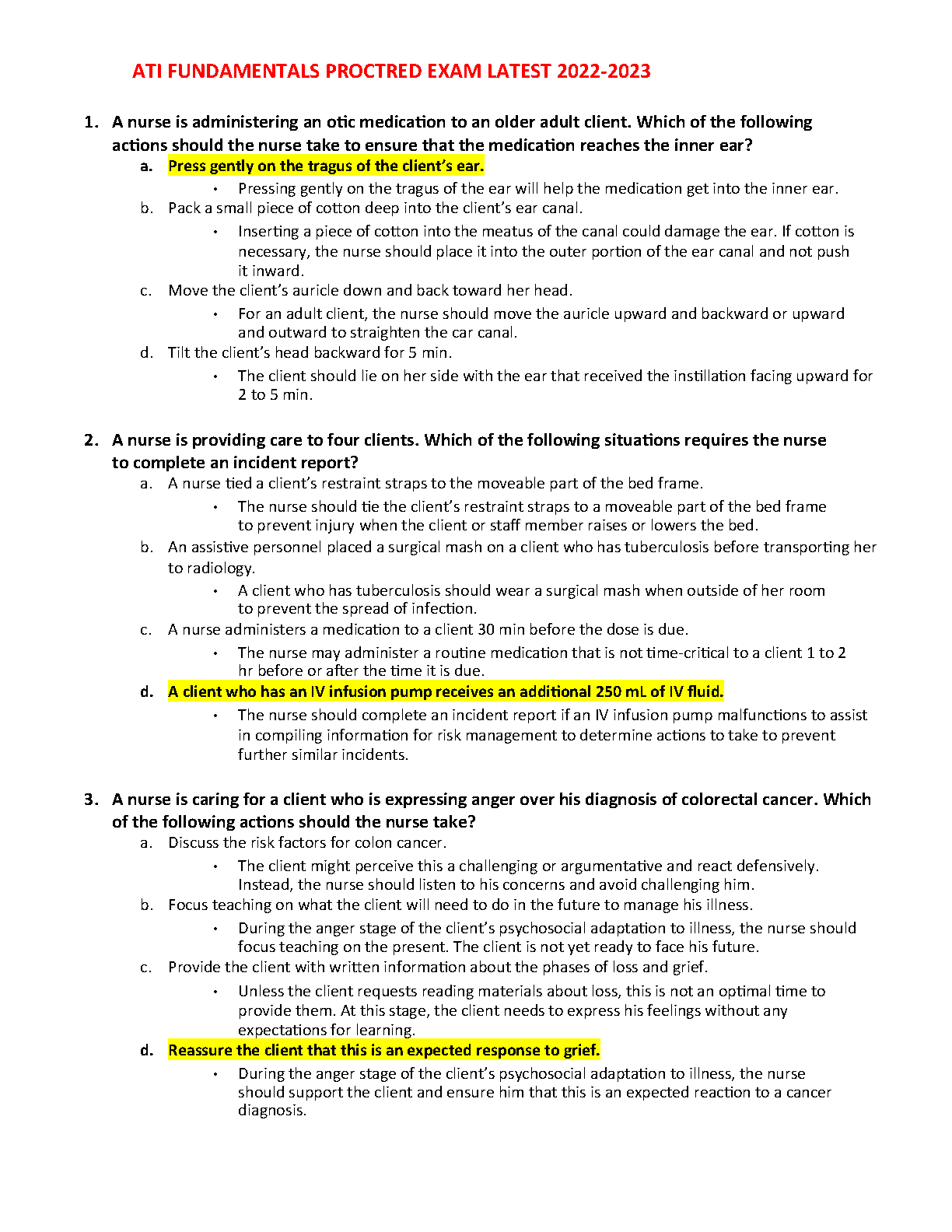 ATI FUNDAMENTALS PROCTRED EXAM LATEST 2022-2023

1. A nurse is administering an otic medication to an older adult client. Which of the following actions should the nurse take to ensure that the medication reaches the inner ear?

a. Press gently on the tragus of the client's ear.
• Pressing gently on the tragus of the ear will help the medication get into the inner ear.

b. Pack a small piece of cotton deep into the client's ear canal.
• Inserting a piece of cotton into the meatus of the canal could damage the ear. If cotton is necessary, the nurse should place it into the outer portion of the ear canal and not push it inward.

c. Move the client's auricle down and back toward her head.
• For an adult client, the nurse should move the auricle upward and backward or upward and outward to straighten the car canal.

d. Tilt the client's head backward for 5 min.
• The client should lie on her side with the ear that received the instillation facing upward for 2 to 5 min.

2. A nurse is providing care to four clients. Which of the following situations requires the nurse to complete an incident report?

a. A nurse tied a client's restraint straps to the moveable part of the bed frame.
• The nurse should tie the client's restraint straps to a moveable part of the bed frame to prevent injury when the client or staff member raises or lowers the bed.

b. An assistive personnel placed a surgical mash on a client who has tuberculosis before transporting her to radiology.
• A client who has tuberculosis should wear a surgical mash when outside of her room to prevent the spread of infection.

c. A nurse administers a medication to a client 30 min before the dose is due.
• The nurse may administer a routine medication that is not time-critical to a client 1 to 2 hr before or after the time it is due.

d. A client who has an IV infusion pump receives an additional 250 mL of IV fluid.
• The nurse should complete an incident report if an IV infusion pump malfunctions to assist in compiling information for risk management to determine actions to take to prevent further similar incidents.

3. A nurse is caring for a client who is expressing anger over his diagnosis of colorectal cancer. Which of the following actions should the nurse take?

a. Discuss the risk factors for colon cancer.
• The client might perceive this a challenging or argumentative and react defensively. Instead, the nurse should listen to his concerns and avoid challenging him.

b. Focus teaching on what the client will need to do in the future to manage his illness.
• During the anger stage of the client's psychosocial adaptation to illness, the nurse should focus teaching on the present. The client is not yet ready to face his future.

c. Provide the client with written information about the phases of loss and grief.
• Unless the client requests reading materials about loss, this is not an optimal time to provide them. At this stage, the client needs to express his feelings without any expectations for learning.

d. Reassure the client that this is an expected response to grief.
• During the anger stage of the client's psychosocial adaptation to illness, the nurse should support the client and ensure him that this is an expected reaction to a cancer diagnosis.